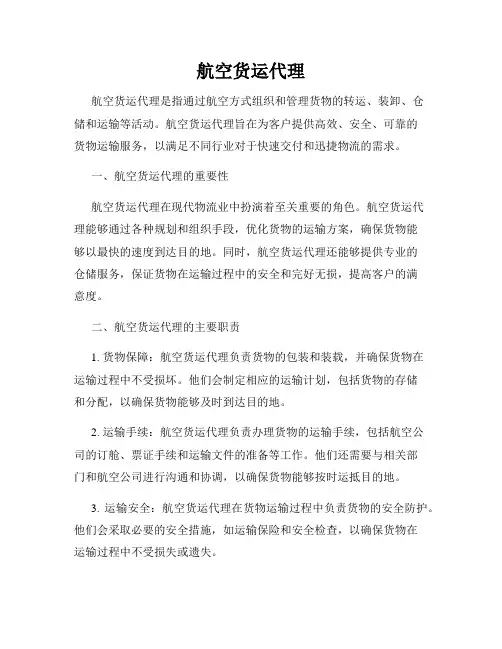 航空货运代理

航空货运代理是指通过航空方式组织和管理货物的转运、装卸、仓储和运输等活动。航空货运代理旨在为客户提供高效、安全、可靠的货物运输服务，以满足不同行业对于快速交付和迅捷物流的需求。

一、航空货运代理的重要性

航空货运代理在现代物流业中扮演着至关重要的角色。航空货运代理能够通过各种规划和组织手段，优化货物的运输方案，确保货物能够以最快的速度到达目的地。同时，航空货运代理还能够提供专业的仓储服务，保证货物在运输过程中的安全和完好无损，提高客户的满意度。

二、航空货运代理的主要职责

1. 货物保障：航空货运代理负责货物的包装和装载，并确保货物在运输过程中不受损坏。他们会制定相应的运输计划，包括货物的存储和分配，以确保货物能够及时到达目的地。

2. 运输手续：航空货运代理负责办理货物的运输手续，包括航空公司的订舱、票证手续和运输文件的准备等工作。他们还需要与相关部门和航空公司进行沟通和协调，以确保货物能够按时运抵目的地。

3. 运输安全：航空货运代理在货物运输过程中负责货物的安全防护。他们会采取必要的安全措施，如运输保险和安全检查，以确保货物在运输过程中不受损失或遗失。